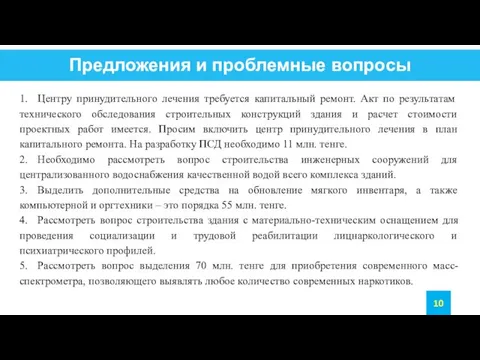 Предложения и проблемные вопросы

1. Центру принудительного лечения требуется капитальный ремонт. Акт по результатам технического обследования строительных конструкций здания и расчет стоимости проектных работ имеется. Просим включить центр принудительного лечения в план капитального ремонта. На разработку ПСД необходимо 11 млн. тенге.

2. Необходимо рассмотреть вопрос строительства инженерных сооружений для централизованного водоснабжения качественной водой всего комплекса зданий.

3. Выделить дополнительные средства на обновление мягкого инвентаря, а также компьютерной и оргтехники – это порядка 55 млн. тенге.

4. Рассмотреть вопрос строительства здания с материально-техническим оснащением для проведения социализации и трудовой реабилитации лицнаркологического и психиатрического профилей.

5. Рассмотреть вопрос выделения 70 млн. тенге для приобретения современного масс-спектрометра, позволяющего выявлять любое количество современных наркотиков.

10